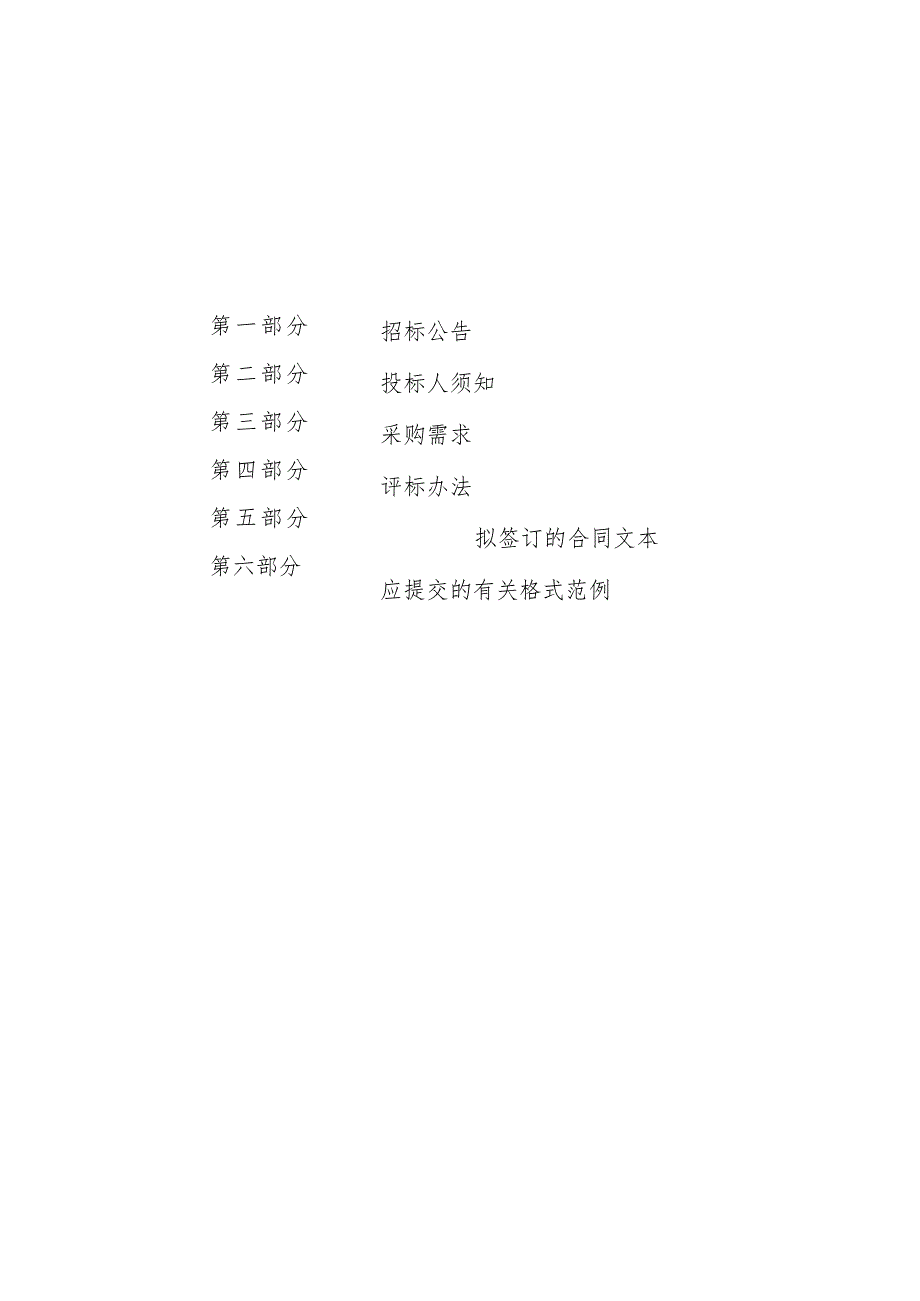 第一部分 招标公告
第二部分 投标人须知
第三部分 采购需求
第四部分 评标办法
第五部分 拟签订的合同文本
第六部分 应提交的有关格式范例